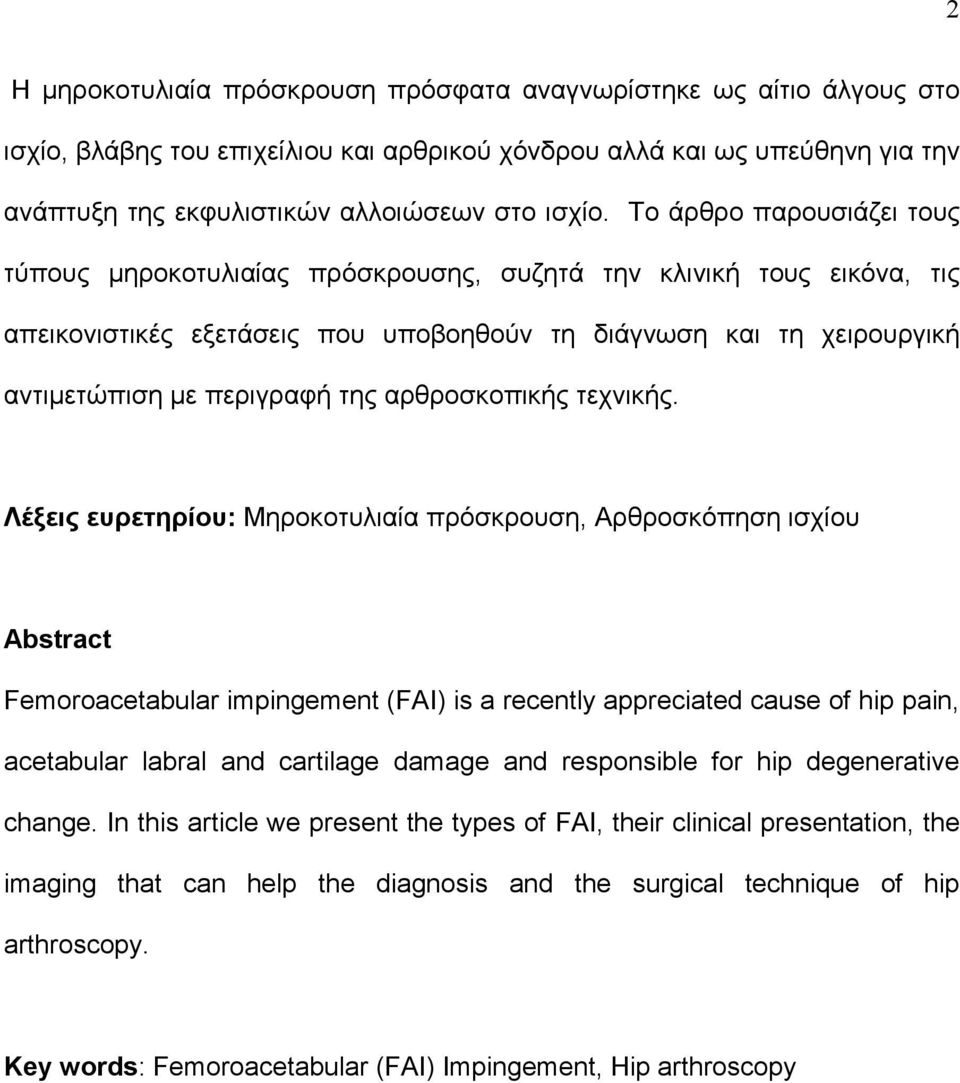 2

Η μηροκοτυλιαία πρόσκρουση πρόσφατα αναγνωρίστηκε ως αίτιο άλγους στο ισχίο, βλάβης του επιχείλιου και αρθρικού χόνδρου αλλά και ως υπεύθηνη για την ανάπτυξη της εκφυλιστικών αλλοιώσεων στο ισχίο. Το άρθρο παρουσιάζει τους τύπους μηροκοτυλιαίας πρόσκρουσης, συζητά την κλινική τους εικόνα, τις απεικονιστικές εξετάσεις που υποβοηθούν τη διάγνωση και τη χειρουργική αντιμετώπιση με περιγραφή της αρθροσκοπικής τεχνικής.

Λέξεις ευρετηρίου: Μηροκοτυλιαία πρόσκρουση, Αρθροσκόπηση ισχίου

Abstract

Femoroacetabular impingement (FAI) is a recently appreciated cause of hip pain, acetabular labral and cartilage damage and responsible for hip degenerative change. In this article we present the types of FAI, their clinical presentation, the imaging that can help the diagnosis and the surgical technique of hip arthroscopy.

Key words: Femoroacetabular (FAI) Impingement, Hip arthroscopy